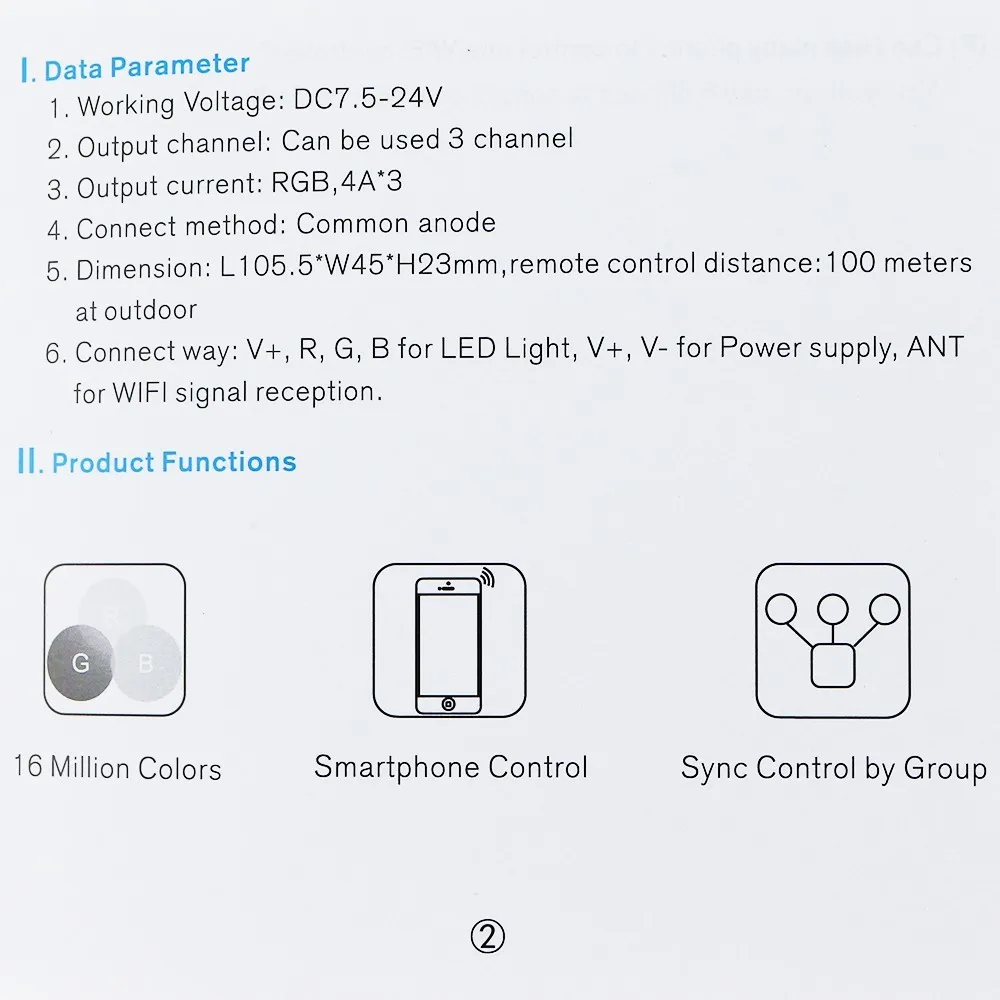 I. Data Parameter

1. Working Voltage: DC7.5-24V
2. Output channel: Can be used 3 channel
3. Output current: RGB,4A*3
4. Connect method: Common anode
5. Dimension: L105.5*W45*H23mm,remote control distance:100 meters at outdoor
6. Connect way: V+, R, G, B for LED Light, V+, V- for Power supply, ANT for WIFI signal reception.

II. Product Functions

R G B

16 Million Colors

Smartphone Control

Sync Control by Group

②